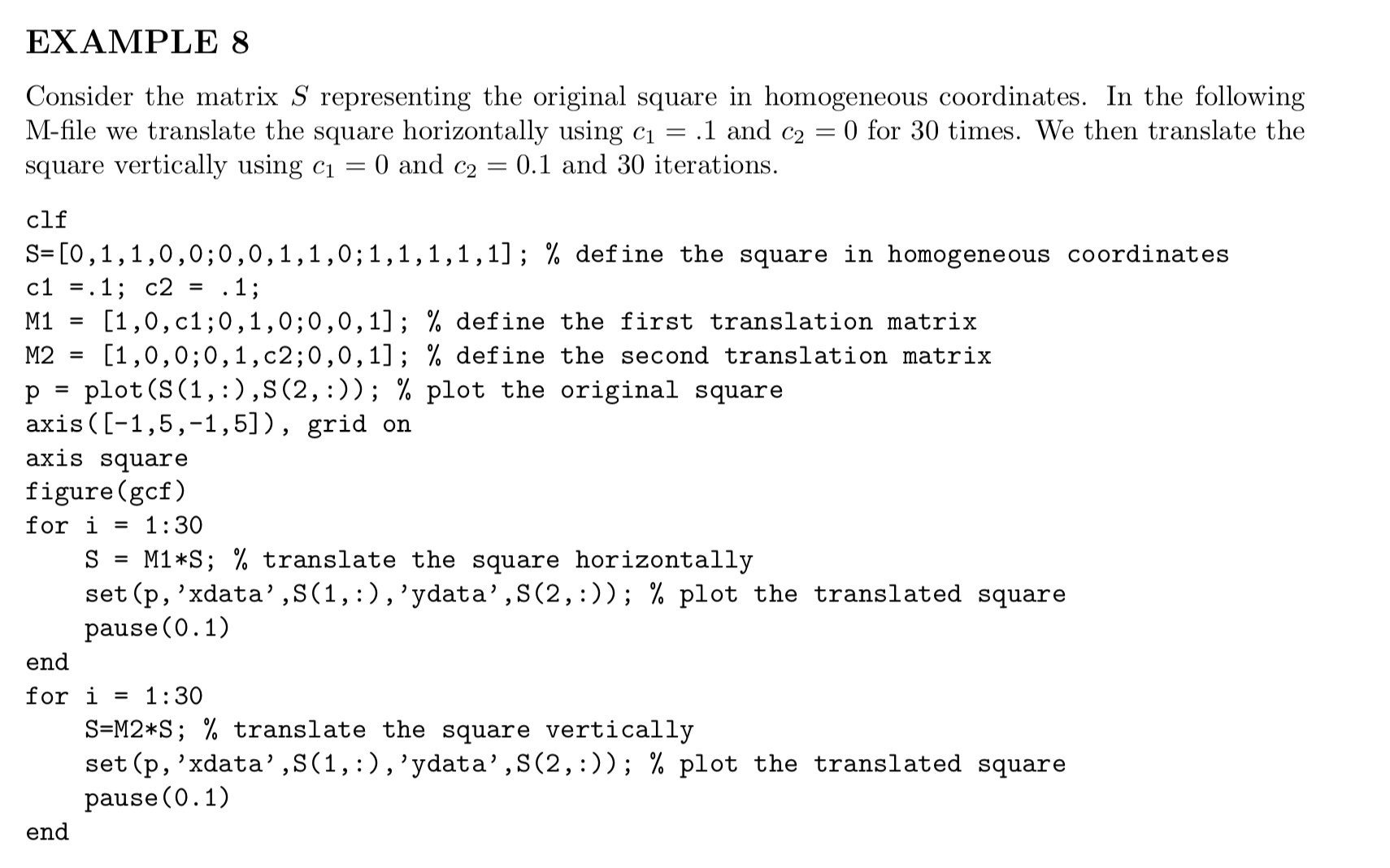 EXAMPLE 8

Consider the matrix $S$ representing the original square in homogeneous coordinates. In the following M-file we translate the square horizontally using $c_1 = .1$ and $c_2 = 0$ for 30 times. We then translate the square vertically using $c_1 = 0$ and $c_2 = 0.1$ and 30 iterations.

clf
S=[0,1,1,0,0;0,0,1,1,0;1,1,1,1,1]; % define the square in homogeneous coordinates
c1 =.1; c2 = .1;
M1 = [1,0,c1;0,1,0;0,0,1]; % define the first translation matrix
M2 = [1,0,0;0,1,c2;0,0,1]; % define the second translation matrix
p = plot(S(1,:),S(2,:)); % plot the original square
axis([-1,5,-1,5]), grid on
axis square
figure(gcf)
for i = 1:30
    S = M1*S; % translate the square horizontally
    set(p,'xdata',S(1,:),'ydata',S(2,:)); % plot the translated square
    pause(0.1)
end
for i = 1:30
    S=M2*S; % translate the square vertically
    set(p,'xdata',S(1,:),'ydata',S(2,:)); % plot the translated square
    pause(0.1)
end